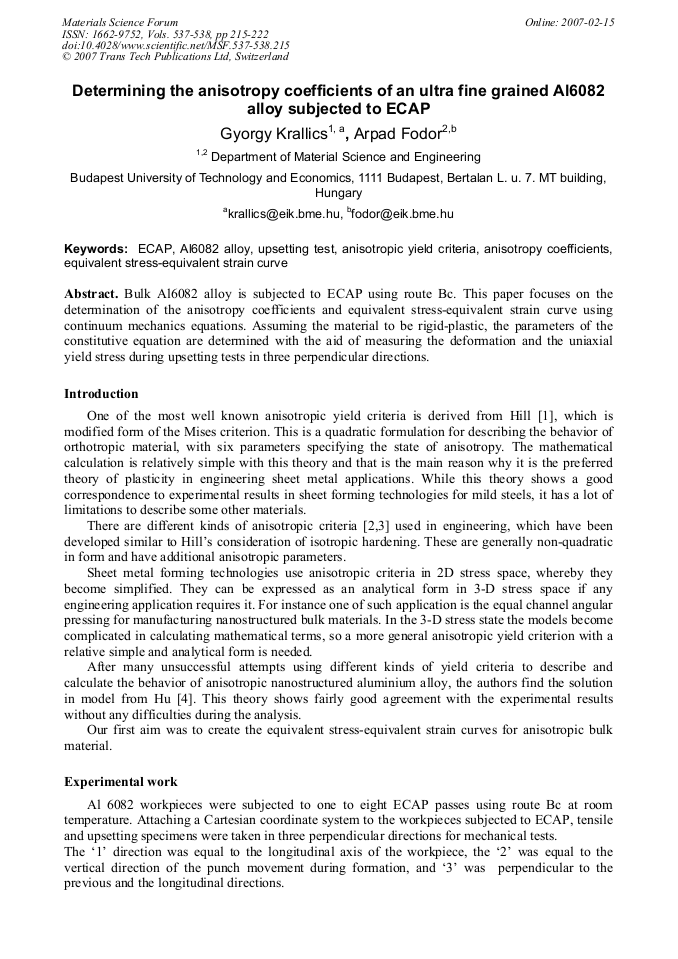 Materials Science Forum
ISSN: 1662-9752, Vols. 537-538, pp 215-222
doi:10.4028/www.scientific.net/MSF.537-538.215
© 2007 Trans Tech Publications Ltd, Switzerland

Online: 2007-02-15

Determining the anisotropy coefficients of an ultra fine grained Al6082 alloy subjected to ECAP

Gyorgy Krallics$^{1, a}$, Arpad Fodor$^{2,b}$

$^{1,2}$ Department of Material Science and Engineering

Budapest University of Technology and Economics, 1111 Budapest, Bertalan L. u. 7. MT building, Hungary

$^{a}$krallics@eik.bme.hu, $^{b}$fodor@eik.bme.hu

Keywords: ECAP, Al6082 alloy, upsetting test, anisotropic yield criteria, anisotropy coefficients, equivalent stress-equivalent strain curve

Abstract. Bulk Al6082 alloy is subjected to ECAP using route Bc. This paper focuses on the determination of the anisotropy coefficients and equivalent stress-equivalent strain curve using continuum mechanics equations. Assuming the material to be rigid-plastic, the parameters of the constitutive equation are determined with the aid of measuring the deformation and the uniaxial yield stress during upsetting tests in three perpendicular directions.

Introduction

One of the most well known anisotropic yield criteria is derived from Hill [1], which is modified form of the Mises criterion. This is a quadratic formulation for describing the behavior of orthotropic material, with six parameters specifying the state of anisotropy. The mathematical calculation is relatively simple with this theory and that is the main reason why it is the preferred theory of plasticity in engineering sheet metal applications. While this theory shows a good correspondence to experimental results in sheet forming technologies for mild steels, it has a lot of limitations to describe some other materials.

There are different kinds of anisotropic criteria [2,3] used in engineering, which have been developed similar to Hill's consideration of isotropic hardening. These are generally non-quadratic in form and have additional anisotropic parameters.

Sheet metal forming technologies use anisotropic criteria in 2D stress space, whereby they become simplified. They can be expressed as an analytical form in 3-D stress space if any engineering application requires it. For instance one of such application is the equal channel angular pressing for manufacturing nanostructured bulk materials. In the 3-D stress state the models become complicated in calculating mathematical terms, so a more general anisotropic yield criterion with a relative simple and analytical form is needed.

After many unsuccessful attempts using different kinds of yield criteria to describe and calculate the behavior of anisotropic nanostructured aluminium alloy, the authors find the solution in model from Hu [4]. This theory shows fairly good agreement with the experimental results without any difficulties during the analysis.

Our first aim was to create the equivalent stress-equivalent strain curves for anisotropic bulk material.

Experimental work

Al 6082 workpieces were subjected to one to eight ECAP passes using route Bc at room temperature. Attaching a Cartesian coordinate system to the workpieces subjected to ECAP, tensile and upsetting specimens were taken in three perpendicular directions for mechanical tests.

The '1' direction was equal to the longitudinal axis of the workpiece, the '2' was equal to the vertical direction of the punch movement during formation, and '3' was perpendicular to the previous and the longitudinal directions.